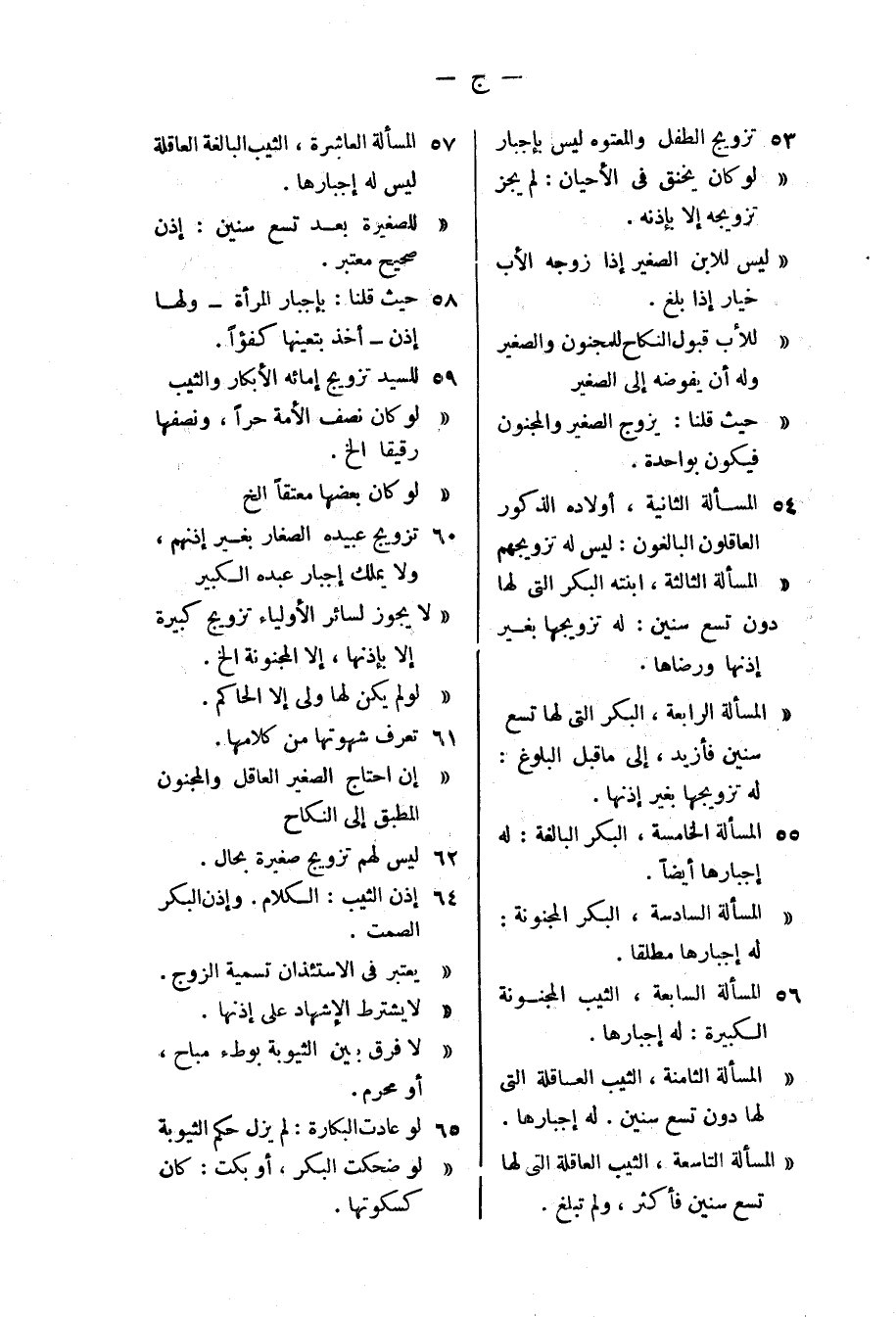 — ج —

٥٣ تزويج الطفل والمعتوه ليس بإجبار
« لو كان يخنق فى الأحيان : لم يجز تزويجه إلا بإذنه .
« ليس للابن الصغير إذا زوجه الأب خيار إذا بلغ .
« للأب قبول النكاح للمجنون والصغير وله أن يفوضه إلى الصغير
« حيث قلنا : يزوج الصغير والمجنون فيكون بواحدة .
٥٤ المسألة الثانية ، أولاده الذكور العاقلون البالغون : ليس له تزويجهم
« المسألة الثالثة ، ابنته البكر التى لها دون تسع سنين : له تزويجها بغير إذنها ورضاها .
« المسألة الرابعة ، البكر التى لها تسع سنين فأزيد ، إلى ماقبل البلوغ : له تزويجها بغير إذنها .
٥٥ المسألة الخامسة ، البكر البالغة : له إجبارها أيضاً .
« المسألة السادسة ، البكر المجنونة : له إجبارها مطلقا .
٥٦ المسألة السابعة ، الثيب المجنونة الكبيرة : له إجبارها .
« المسألة الثامنة ، الثيب العاقلة التى لها دون تسع سنين . له إجبارها .
« المسألة التاسعة ، الثيب العاقلة التى لها تسع سنين فأكثر ، ولم تبلغ .

٥٧ المسألة العاشرة ، الثيب البالغة العاقلة ليس له إجبارها .
« للصغيرة بعد تسع سنين : إذن صحيح معتبر .
٥٨ حيث قلنا : بإجبار المرأة — ولها إذن — أخذ بتعينها كفؤاً .
٥٩ للسيد تزويج إمائه الأبكار والثيب
« لو كان نصف الأمة حراً ، ونصفها رقيقا الخ .
« لو كان بعضها معتقاً الخ
٦٠ تزويج عبيده الصغار بغير إذنهم ، ولا يملك إجبار عبده الكبير
« لا يجوز لسائر الأولياء تزويج كبيرة إلا بإذنها ، إلا المجنونة الخ .
« لولم يكن لها ولى إلا الحاكم .
٦١ تعرف شهوتها من كلامها .
« إن احتاج الصغير العاقل والمجنون المطبق إلى النكاح
٦٢ ليس لهم تزويج صغيرة بحال .
٦٤ إذن الثيب : الكلام . وإذن البكر الصمت .
« يعتبر فى الاستئذان تسمية الزوج .
« لايشترط الإشهاد على إذنها .
« لا فرق بين الثيوبة بوطء مباح ، أو محرم .
٦٥ لو عادت البكارة : لم يزل حكم الثيوبة
« لو ضحكت البكر ، أو بكت : كان كسكوتها .